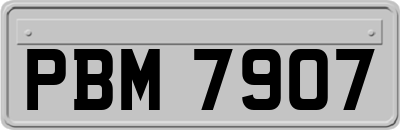 PBM 7907